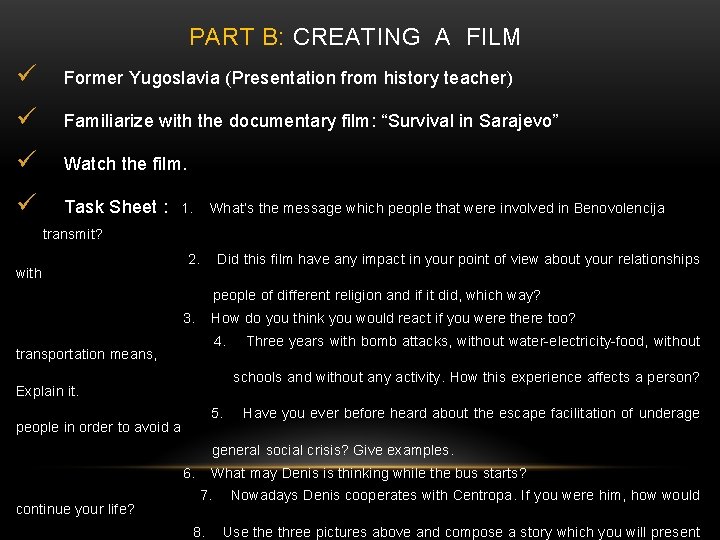 PART B: CREATING A FILM

✓ Former Yugoslavia (Presentation from history teacher)

✓ Familiarize with the documentary film: “Survival in Sarajevo”

✓ Watch the film.

✓ Task Sheet : 1. What's the message which people that were involved in Benovolencija transmit?

2. Did this film have any impact in your point of view about your relationships with people of different religion and if it did, which way?

3. How do you think you would react if you were there too?

4. Three years with bomb attacks, without water-electricity-food, without transportation means, schools and without any activity. How this experience affects a person? Explain it.

5. Have you ever before heard about the escape facilitation of underage people in order to avoid a general social crisis? Give examples.

6. What may Denis is thinking while the bus starts?

7. Nowadays Denis cooperates with Centropa. If you were him, how would continue your life?

8. Use the three pictures above and compose a story which you will present